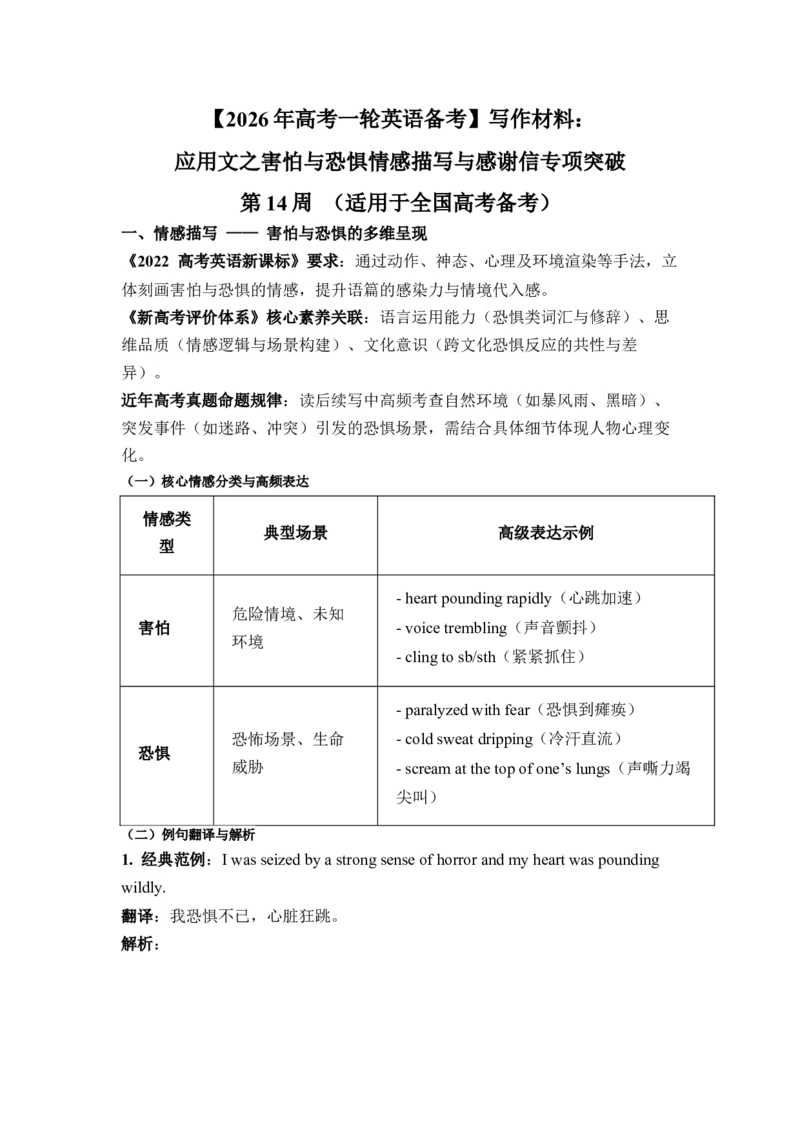 【2026年高考一轮英语备考】写作材料：

应用文之害怕与恐惧情感描写与感谢信专项突破

第14周 （适用于全国高考备考）

一、情感描写 —— 害怕与恐惧的多维呈现

《2022 高考英语新课标》要求：通过动作、神态、心理及环境渲染等手法，立体刻画害怕与恐惧的情感，提升语篇的感染力与情境代入感。

《新高考评价体系》核心素养关联：语言运用能力（恐惧类词汇与修辞）、思维品质（情感逻辑与场景构建）、文化意识（跨文化恐惧反应的共性与差异）。

近年高考真题命题规律：读后续写中高频考查自然环境（如暴风雨、黑暗）、突发事件（如迷路、冲突）引发的恐惧场景，需结合具体细节体现人物心理变化。

（一）核心情感分类与高频表达

| 情感类型 | 典型场景 | 高级表达示例 |
|---|---|---|
| 害怕 | 危险情境、未知环境 | - heart pounding rapidly（心跳加速）<br>- voice trembling（声音颤抖）<br>- cling to sb/sth（紧紧抓住） |
| 恐惧 | 恐怖场景、生命威胁 | - paralyzed with fear（恐惧到瘫痪）<br>- cold sweat dripping（冷汗直流）<br>- scream at the top of one's lungs（声嘶力竭尖叫） |

（二）例句翻译与解析

1. 经典范例：I was seized by a strong sense of horror and my heart was pounding wildly.

翻译：我恐惧不已，心脏狂跳。

解析：